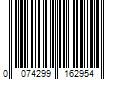 0 074299 162954